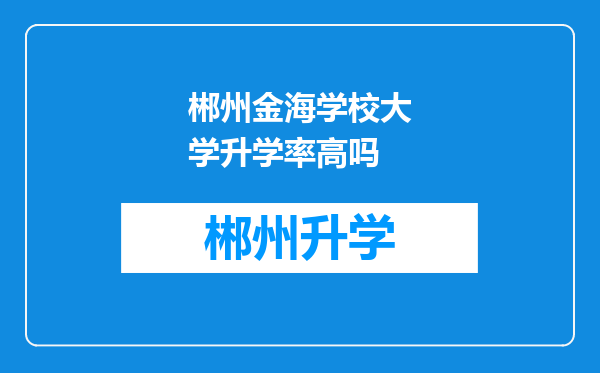 郴州金海学校大学升学率高吗

郴州升学